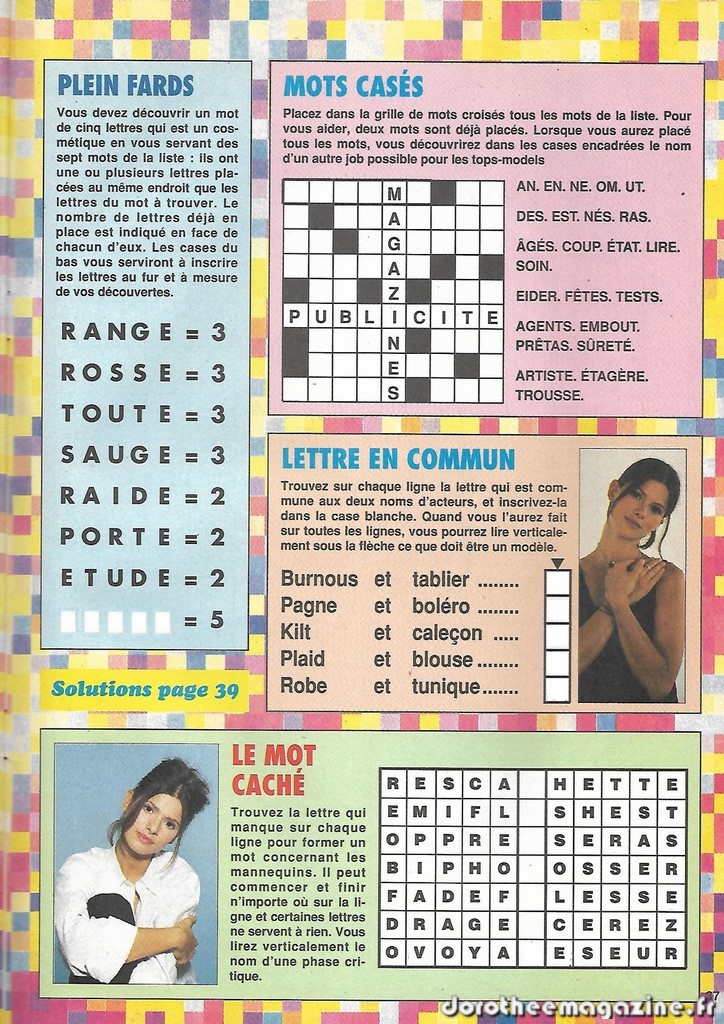 PLEIN FARDS

Vous devez découvrir un mot de cinq lettres qui est un cosmétique en vous servant des sept mots de la liste : ils ont une ou plusieurs lettres placées au même endroit que les lettres du mot à trouver. Le nombre de lettres déjà en place est indiqué en face de chacun d'eux. Les cases du bas vous serviront à inscrire les lettres au fur et à mesure de vos découvertes.

RANGE = 3
ROSSE = 3
TOUTE = 3
SAUGE = 3
RAIDE = 2
PORTE = 2
ETUDE = 2
= 5

Solutions page 39

MOTS CASÉS

Placez dans la grille de mots croisés tous les mots de la liste. Pour vous aider, deux mots sont déjà placés. Lorsque vous aurez placé tous les mots, vous découvrirez dans les cases encadrées le nom d'un autre job possible pour les tops-models

M
A
G
A
Z
PUBLICITE
N
E
S

AN. EN. NE. OM. UT.
DES. EST. NÉS. RAS.
ÂGÉS. COUP. ÉTAT. LIRE. SOIN.
EIDER. FÊTES. TESTS.
AGENTS. EMBOUT. PRÊTAS. SÛRETÉ.
ARTISTE. ÉTAGÈRE. TROUSSE.

LETTRE EN COMMUN

Trouvez sur chaque ligne la lettre qui est commune aux deux noms d'acteurs, et inscrivez-la dans la case blanche. Quand vous l'aurez fait sur toutes les lignes, vous pourrez lire verticalement sous la flèche ce que doit être un modèle.

Burnous et tablier
Pagne et boléro
Kilt et caleçon
Plaid et blouse
Robe et tunique

LE MOT CACHÉ

Trouvez la lettre qui manque sur chaque ligne pour former un mot concernant les mannequins. Il peut commencer et finir n'importe où sur la ligne et certaines lettres ne servent à rien. Vous lirez verticalement le nom d'une phase critique.

| R | E | S | C | A | | H | E | T | T | E |
|---|---|---|---|---|---|---|---|---|---|---|
| E | M | I | F | L | | S | H | E | S | T |
| O | P | P | R | E | | S | E | R | A | S |
| B | I | P | H | O | | O | S | S | E | R |
| F | A | D | E | F | | L | E | S | S | E |
| D | R | A | G | E | | C | E | R | E | Z |
| O | V | O | Y | A | | E | S | E | U | R |

dorotheemagazine.fr